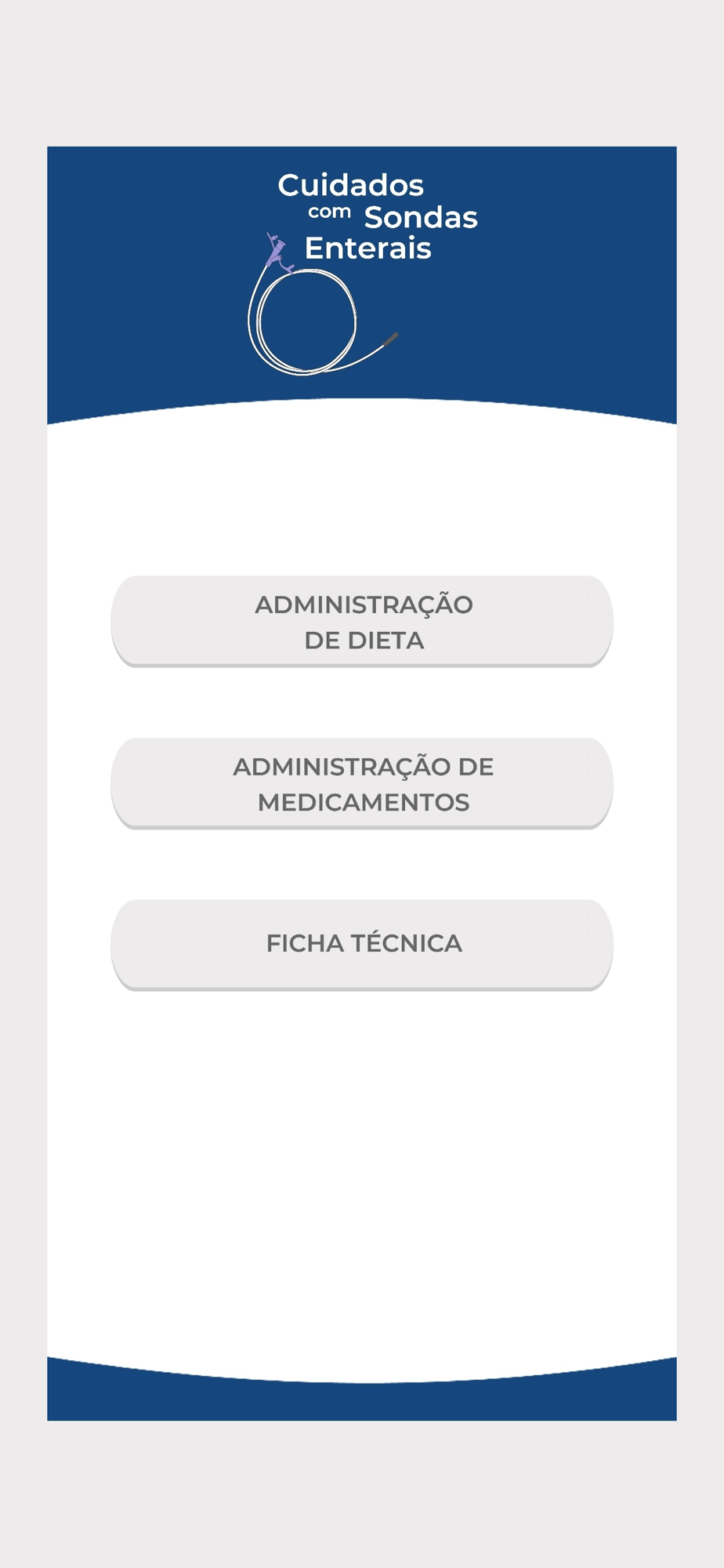 Cuidados com Sondas Enterais

ADMINISTRAÇÃO DE DIETA

ADMINISTRAÇÃO DE MEDICAMENTOS

FICHA TÉCNICA